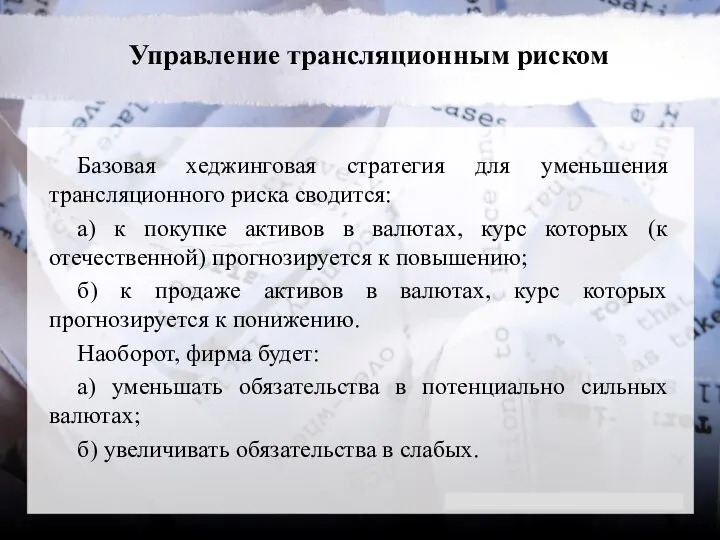 Управление трансляционным риском

Базовая хеджинговая стратегия для уменьшения трансляционного риска сводится:

а) к покупке активов в валютах, курс которых (к отечественной) прогнозируется к повышению;

б) к продаже активов в валютах, курс которых прогнозируется к понижению.

Наоборот, фирма будет:

а) уменьшать обязательства в потенциально сильных валютах;

б) увеличивать обязательства в слабых.